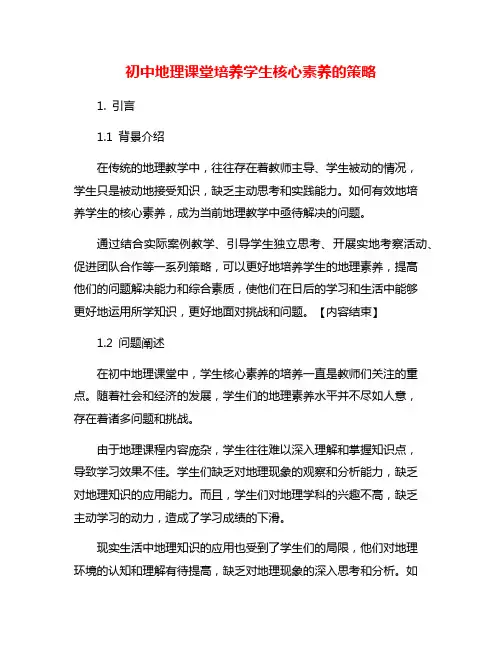 初中地理课堂培养学生核心素养的策略

1. 引言

1.1 背景介绍

在传统的地理教学中，往往存在着教师主导、学生被动的情况，学生只是被动地接受知识，缺乏主动思考和实践能力。如何有效地培养学生的核心素养，成为当前地理教学中亟待解决的问题。

通过结合实际案例教学、引导学生独立思考、开展实地考察活动、促进团队合作等一系列策略，可以更好地培养学生的地理素养，提高他们的问题解决能力和综合素质，使他们在日后的学习和生活中能够更好地运用所学知识，更好地面对挑战和问题。【内容结束】

1.2 问题阐述

在初中地理课堂中，学生核心素养的培养一直是教师们关注的重点。随着社会和经济的发展，学生们的地理素养水平并不尽如人意，存在着诸多问题和挑战。

由于地理课程内容庞杂，学生往往难以深入理解和掌握知识点，导致学习效果不佳。学生们缺乏对地理现象的观察和分析能力，缺乏对地理知识的应用能力。而且，学生们对地理学科的兴趣不高，缺乏主动学习的动力，造成了学习成绩的下滑。

现实生活中地理知识的应用也受到了学生们的局限，他们对地理环境的认知和理解有待提高，缺乏对地理现象的深入思考和分析。如